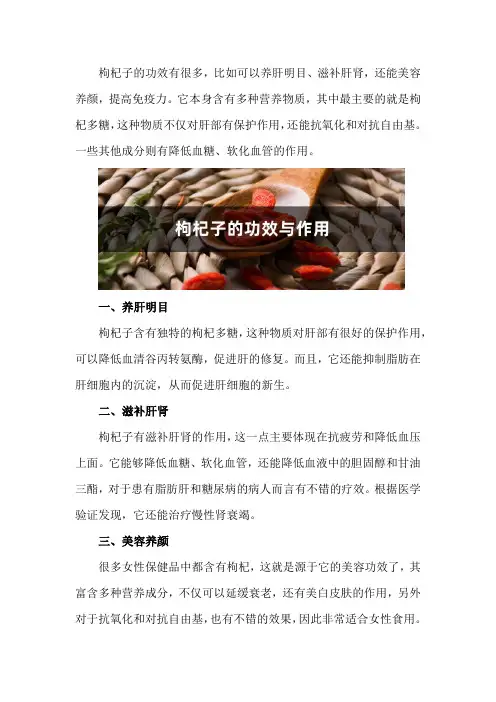 枸杞子的功效有很多，比如可以养肝明目、滋补肝肾，还能美容养颜，提高免疫力。它本身含有多种营养物质，其中最主要的就是枸杞多糖，这种物质不仅对肝部有保护作用，还能抗氧化和对抗自由基。一些其他成分则有降低血糖、软化血管的作用。

枸杞子的功效与作用

一、养肝明目

枸杞子含有独特的枸杞多糖，这种物质对肝部有很好的保护作用，可以降低血清谷丙转氨酶，促进肝的修复。而且，它还能抑制脂肪在肝细胞内的沉淀，从而促进肝细胞的新生。

二、滋补肝肾

枸杞子有滋补肝肾的作用，这一点主要体现在抗疲劳和降低血压上面。它能够降低血糖、软化血管，还能降低血液中的胆固醇和甘油三酯，对于患有脂肪肝和糖尿病的病人而言有不错的疗效。根据医学验证发现，它还能治疗慢性肾衰竭。

三、美容养颜

很多女性保健品中都含有枸杞，这就是源于它的美容功效了，其富含多种营养成分，不仅可以延缓衰老，还有美白皮肤的作用，另外对于抗氧化和对抗自由基，也有不错的效果，因此非常适合女性食用。